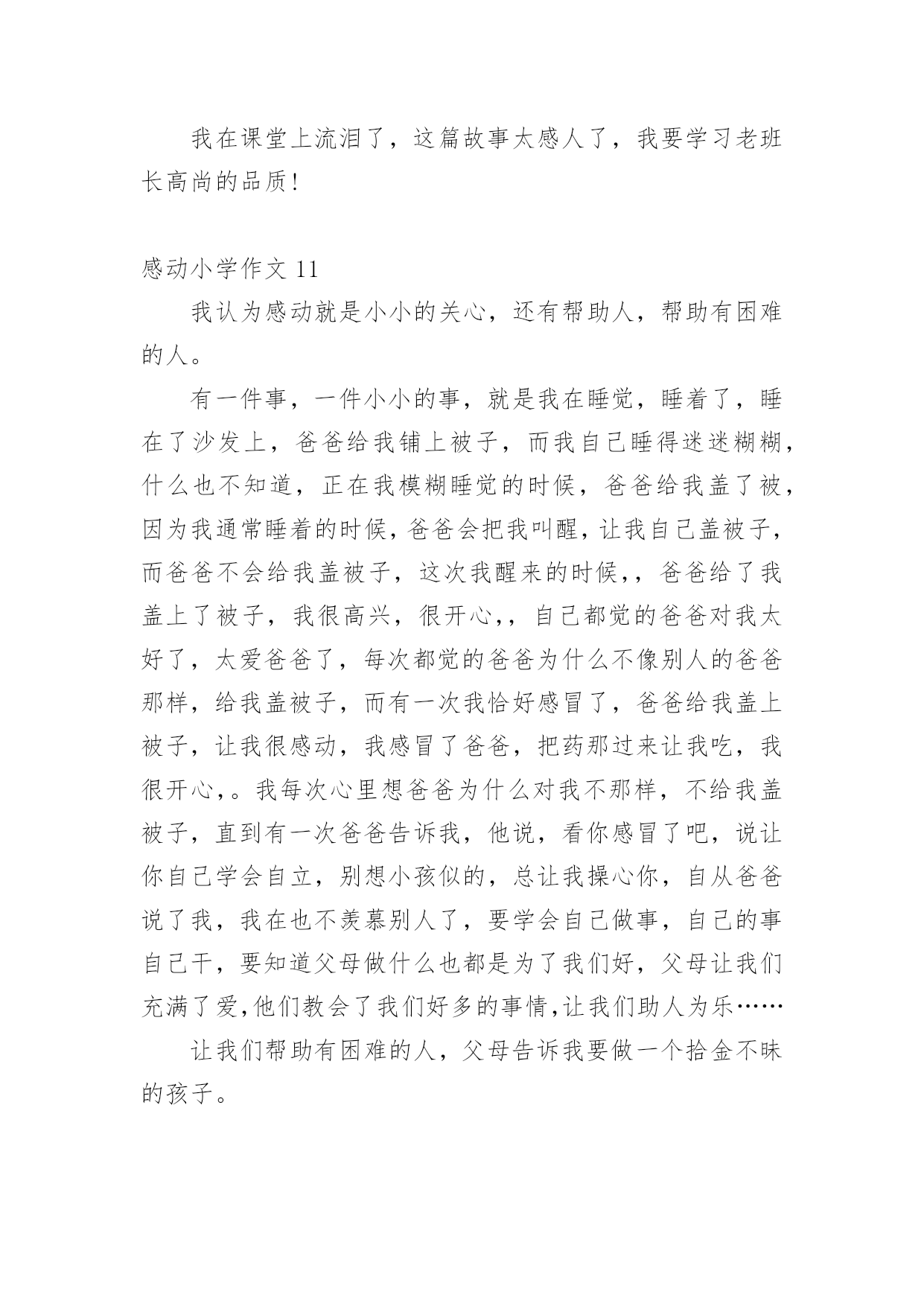 我在课堂上流泪了，这篇故事太感人了，我要学习老班长高尚的品质!

感动小学作文 11

我认为感动就是小小的关心，还有帮助人，帮助有困难的人。

有一件事，一件小小的事，就是我在睡觉，睡着了，睡在了沙发上，爸爸给我铺上被子，而我自己睡得迷迷糊糊，什么也不知道，正在我模糊睡觉的时候，爸爸给我盖了被，因为我通常睡着的时候，爸爸会把我叫醒，让我自己盖被子，而爸爸不会给我盖被子，这次我醒来的时候，，爸爸给了我盖上了被子，我很高兴，很开心，，自己都觉的爸爸对我太好了，太爱爸爸了，每次都觉的爸爸为什么不像别人的爸爸那样，给我盖被子，而有一次我恰好感冒了，爸爸给我盖上被子，让我很感动，我感冒了爸爸，把药那过来让我吃，我很开心，。我每次心里想爸爸为什么对我不那样，不给我盖被子，直到有一次爸爸告诉我，他说，看你感冒了吧，说让你自己学会自立，别想小孩似的，总让我操心你，自从爸爸说了我，我在也不羡慕别人了，要学会自己做事，自己的事自己干，要知道父母做什么也都是为了我们好，父母让我们充满了爱,他们教会了我们好多的事情,让我们助人为乐……

让我们帮助有困难的人，父母告诉我要做一个拾金不昧的孩子。